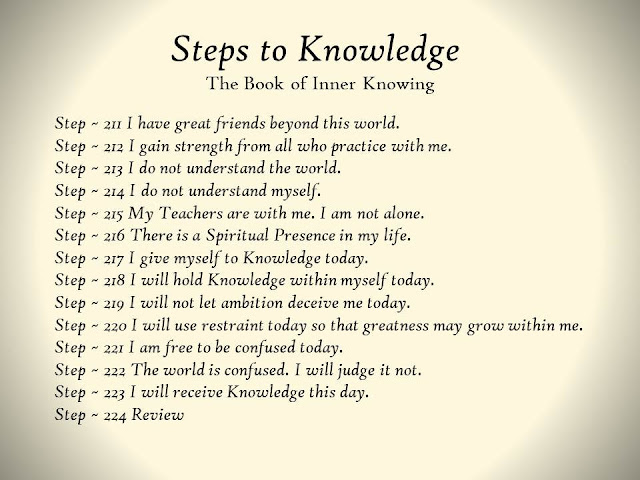 Steps to Knowledge
The Book of Inner Knowing

Step ~ 211 I have great friends beyond this world.
Step ~ 212 I gain strength from all who practice with me.
Step ~ 213 I do not understand the world.
Step ~ 214 I do not understand myself.
Step ~ 215 My Teachers are with me. I am not alone.
Step ~ 216 There is a Spiritual Presence in my life.
Step ~ 217 I give myself to Knowledge today.
Step ~ 218 I will hold Knowledge within myself today.
Step ~ 219 I will not let ambition deceive me today.
Step ~ 220 I will use restraint today so that greatness may grow within me.
Step ~ 221 I am free to be confused today.
Step ~ 222 The world is confused. I will judge it not.
Step ~ 223 I will receive Knowledge this day.
Step ~ 224 Review